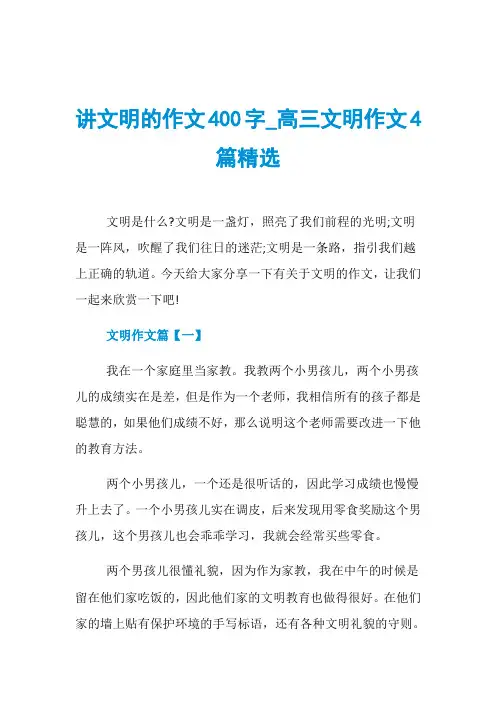 讲文明的作文400字_高三文明作文4篇精选

文明是什么?文明是一盏灯，照亮了我们前程的光明;文明是一阵风，吹醒了我们往日的迷茫;文明是一条路，指引我们越上正确的轨道。今天给大家分享一下有关于文明的作文，让我们一起来欣赏一下吧!

文明作文篇【一】

我在一个家庭里当家教。我教两个小男孩儿，两个小男孩儿的成绩实在是差，但是作为一个老师，我相信所有的孩子都是聪慧的，如果他们成绩不好，那么说明这个老师需要改进一下他的教育方法。

两个小男孩儿，一个还是很听话的，因此学习成绩也慢慢升上去了。一个小男孩儿实在调皮，后来发现用零食奖励这个男孩儿，这个男孩儿也会乖乖学习，我就会经常买些零食。

两个男孩儿很懂礼貌，因为作为家教，我在中午的时候是留在他们家吃饭的，因此他们家的文明教育也做得很好。在他们家的墙上贴有保护环境的手写标语，还有各种文明礼貌的守则。